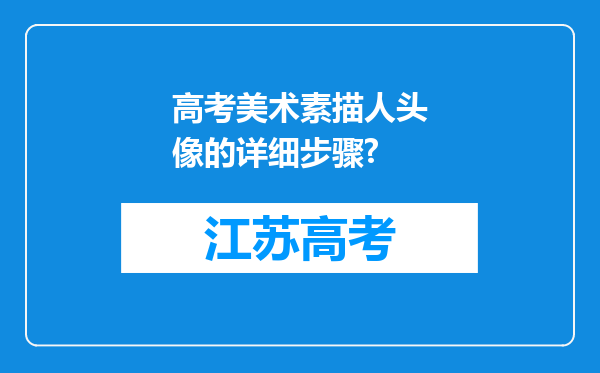 高考美术素描人头像的详细步骤?

江苏高考